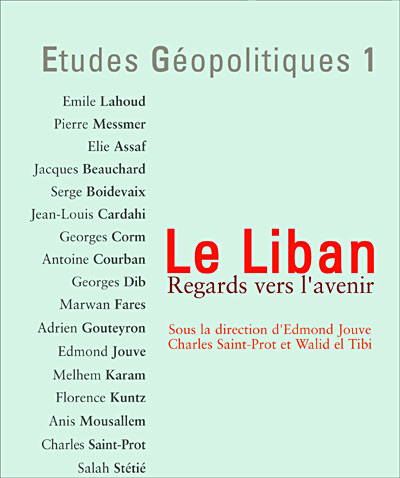 Etudes Géopolitiques 1

Emile Lahoud
Pierre Messmer
Elie Assaf
Jacques Beauchard
Serge Boidevaix
Jean-Louis Cardahi
Georges Corm
Antoine Courban
Georges Dib
Marwan Fares
Adrien Gouteyron
Edmond Jouve
Melhem Karam
Florence Kuntz
Anis Mousallem
Charles Saint-Prot
Salah Stétié

Le Liban
Regards vers l'avenir

Sous la direction d'Edmond Jouve
Charles Saint-Prot et Walid el Tibi